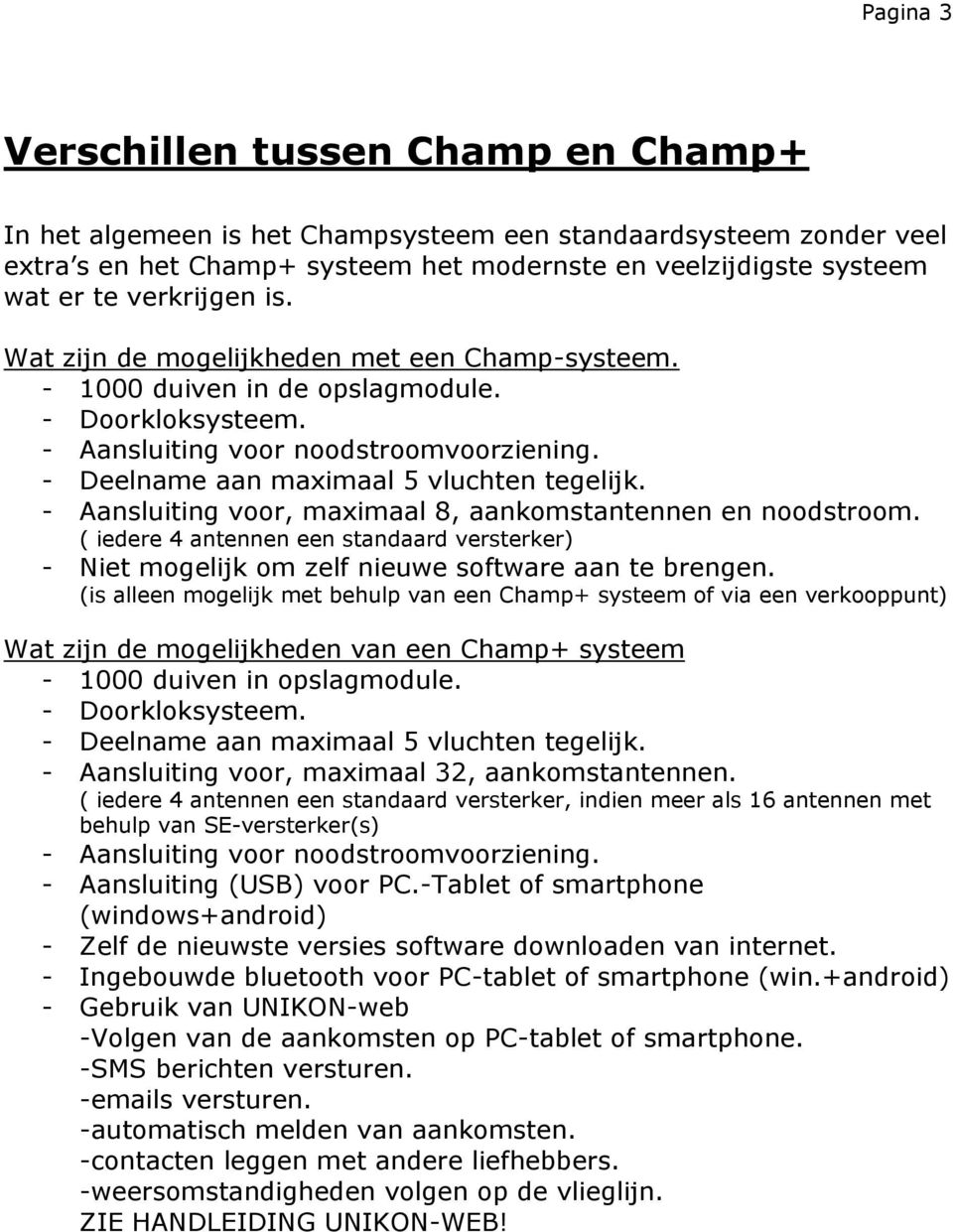 Pagina 3

Verschillen tussen Champ en Champ+

In het algemeen is het Champsysteem een standaardsysteem zonder veel extra's en het Champ+ systeem het modernste en veelzijdigste systeem wat er te verkrijgen is.

Wat zijn de mogelijkheden met een Champ-systeem.
- 1000 duiven in de opslagmodule.
- Doorkloksysteem.
- Aansluiting voor noodstroomvoorziening.
- Deelname aan maximaal 5 vluchten tegelijk.
- Aansluiting voor, maximaal 8, aankomstantennen en noodstroom.
( iedere 4 antennen een standaard versterker)
- Niet mogelijk om zelf nieuwe software aan te brengen.
(is alleen mogelijk met behulp van een Champ+ systeem of via een verkooppunt)

Wat zijn de mogelijkheden van een Champ+ systeem
- 1000 duiven in opslagmodule.
- Doorkloksysteem.
- Deelname aan maximaal 5 vluchten tegelijk.
- Aansluiting voor, maximaal 32, aankomstantennen.
( iedere 4 antennen een standaard versterker, indien meer als 16 antennen met behulp van SE-versterker(s)
- Aansluiting voor noodstroomvoorziening.
- Aansluiting (USB) voor PC.-Tablet of smartphone (windows+android)
- Zelf de nieuwste versies software downloaden van internet.
- Ingebouwde bluetooth voor PC-tablet of smartphone (win.+android)
- Gebruik van UNIKON-web
-Volgen van de aankomsten op PC-tablet of smartphone.
-SMS berichten versturen.
-emails versturen.
-automatisch melden van aankomsten.
-contacten leggen met andere liefhebbers.
-weersomstandigheden volgen op de vlieglijn.
ZIE HANDLEIDING UNIKON-WEB!